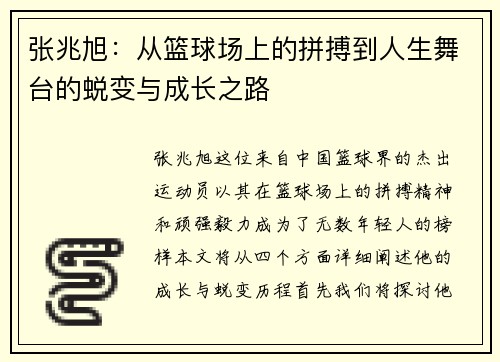 张兆旭：从篮球场上的拼搏到人生舞台的蜕变与成长之路

张兆旭这位来自中国篮球界的杰出运动员以其在篮球场上的拼搏精神和顽强毅力成为了无数年轻人的榜样本文将从四个方面详细阐述他的成长与蜕变历程首先我们将探讨他